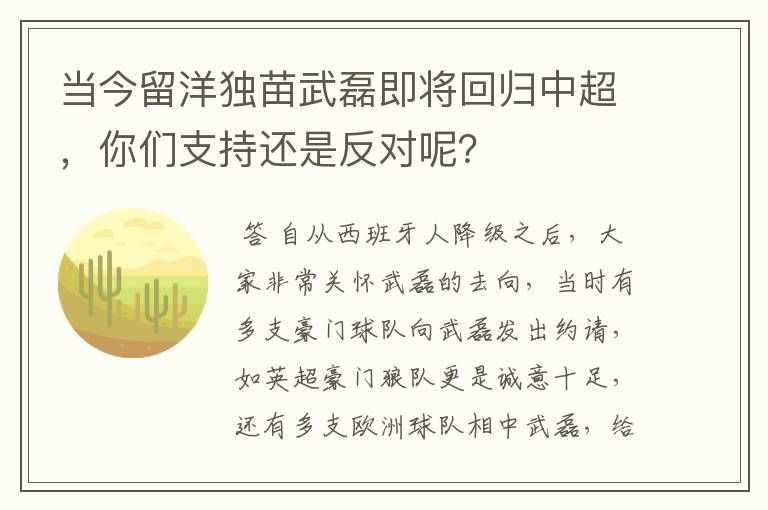 当今留洋独苗武磊即将回归中超，你们支持还是反对呢？

答 自从西班牙人降级之后，大家非常关怀武磊的去向，当时有多支豪门球队向武磊发出约请，如英超豪门狼队更是诚意十足，还有多支欧洲球队相中武磊，给